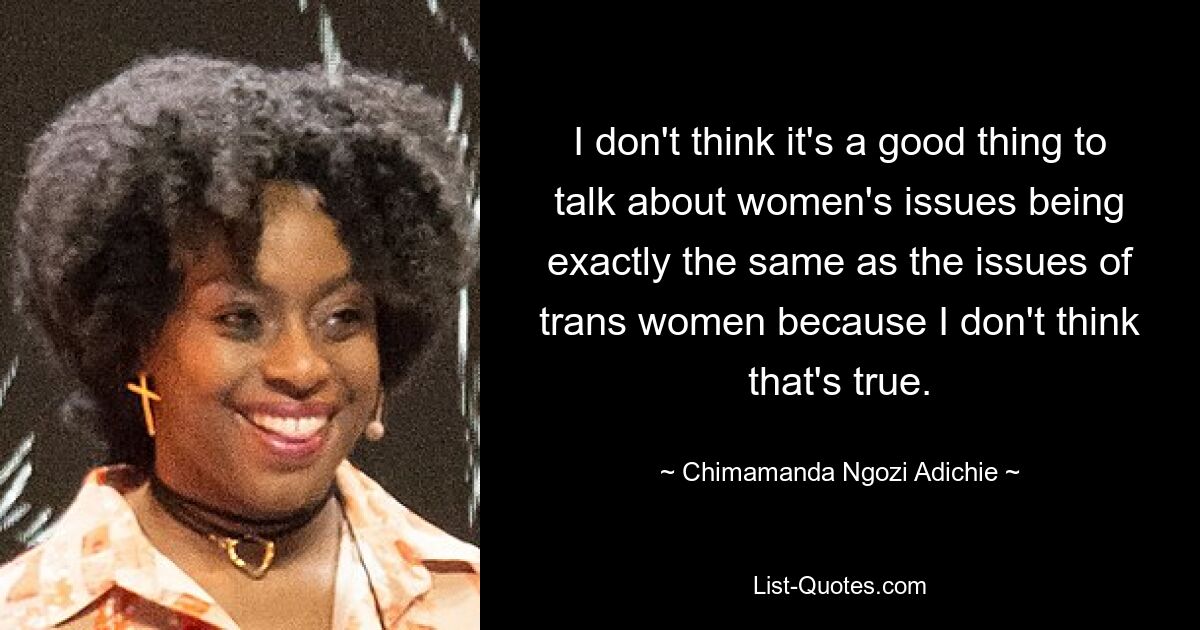 I don't think it's a good thing to talk about women's issues being exactly the same as the issues of trans women because I don't think that's true.

~ Chimamanda Ngozi Adichie ~

List-Quotes.com